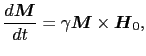 $\frac{d\boldsymbol{M}}{dt} = \gamma \boldsymbol{M} \times \boldsymbol{H}_0,$